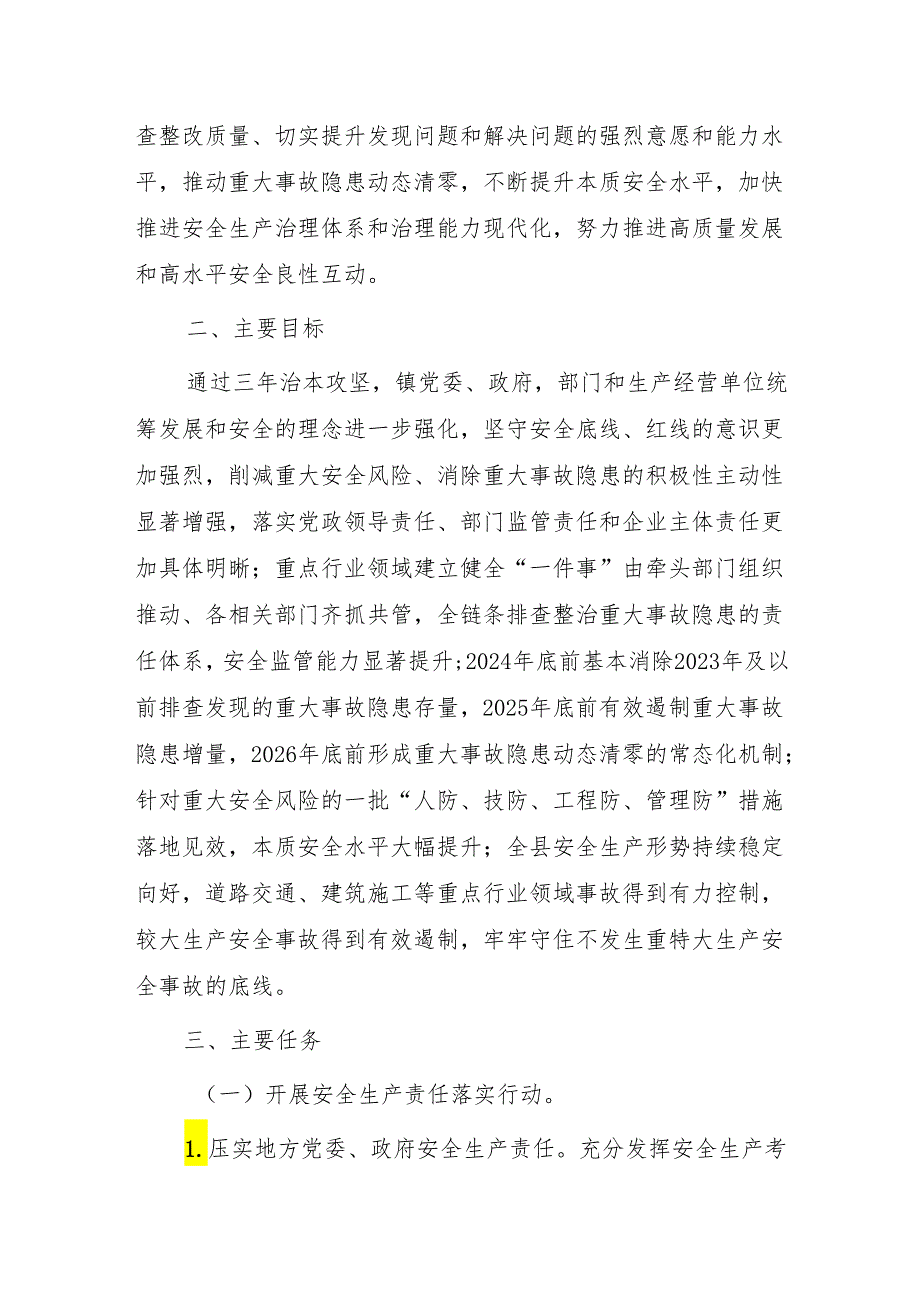 查整改质量、切实提升发现问题和解决问题的强烈意愿和能力水平，推动重大事故隐患动态清零，不断提升本质安全水平，加快推进安全生产治理体系和治理能力现代化，努力推进高质量发展和高水平安全良性互动。

二、主要目标

通过三年治本攻坚，镇党委、政府，部门和生产经营单位统筹发展和安全的理念进一步强化，坚守安全底线、红线的意识更加强烈，削减重大安全风险、消除重大事故隐患的积极性主动性显著增强，落实党政领导责任、部门监管责任和企业主体责任更加具体明晰；重点行业领域建立健全“一件事”由牵头部门组织推动、各相关部门齐抓共管，全链条排查整治重大事故隐患的责任体系，安全监管能力显著提升;2024年底前基本消除2023年及以前排查发现的重大事故隐患存量，2025年底前有效遏制重大事故隐患增量，2026年底前形成重大事故隐患动态清零的常态化机制；针对重大安全风险的一批“人防、技防、工程防、管理防”措施落地见效，本质安全水平大幅提升；全县安全生产形势持续稳定向好，道路交通、建筑施工等重点行业领域事故得到有力控制，较大生产安全事故得到有效遏制，牢牢守住不发生重特大生产安全事故的底线。

三、主要任务

（一）开展安全生产责任落实行动。

1.压实地方党委、政府安全生产责任。充分发挥安全生产考